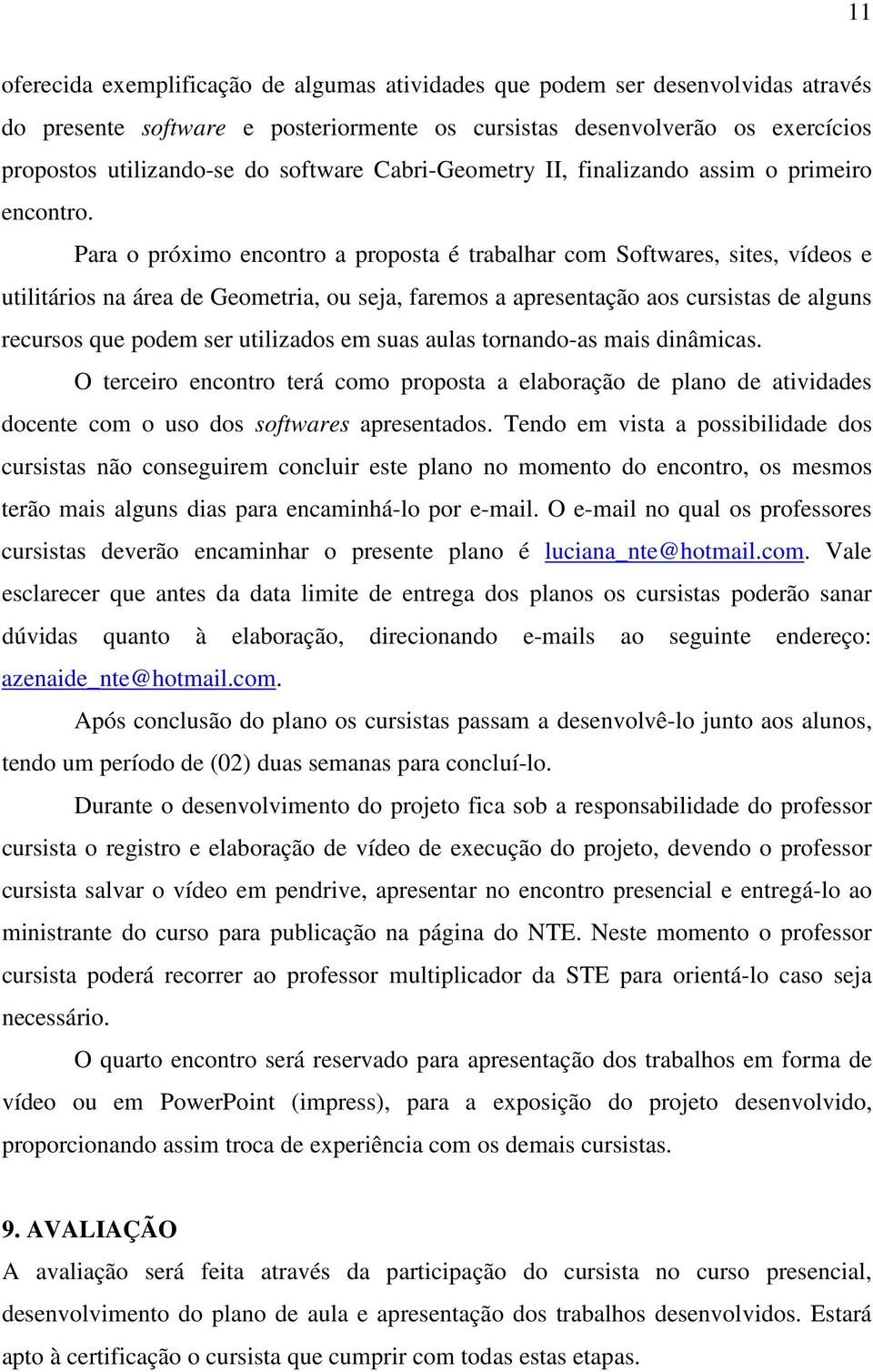 11

oferecida exemplificação de algumas atividades que podem ser desenvolvidas através do presente software e posteriormente os cursistas desenvolverão os exercícios propostos utilizando-se do software Cabri-Geometry II, finalizando assim o primeiro encontro.

Para o próximo encontro a proposta é trabalhar com Softwares, sites, vídeos e utilitários na área de Geometria, ou seja, faremos a apresentação aos cursistas de alguns recursos que podem ser utilizados em suas aulas tornando-as mais dinâmicas.

O terceiro encontro terá como proposta a elaboração de plano de atividades docente com o uso dos softwares apresentados. Tendo em vista a possibilidade dos cursistas não conseguirem concluir este plano no momento do encontro, os mesmos terão mais alguns dias para encaminhá-lo por e-mail. O e-mail no qual os professores cursistas deverão encaminhar o presente plano é luciana_nte@hotmail.com. Vale esclarecer que antes da data limite de entrega dos planos os cursistas poderão sanar dúvidas quanto à elaboração, direcionando e-mails ao seguinte endereço: azenaide_nte@hotmail.com.

Após conclusão do plano os cursistas passam a desenvolvê-lo junto aos alunos, tendo um período de (02) duas semanas para concluí-lo.

Durante o desenvolvimento do projeto fica sob a responsabilidade do professor cursista o registro e elaboração de vídeo de execução do projeto, devendo o professor cursista salvar o vídeo em pendrive, apresentar no encontro presencial e entregá-lo ao ministrante do curso para publicação na página do NTE. Neste momento o professor cursista poderá recorrer ao professor multiplicador da STE para orientá-lo caso seja necessário.

O quarto encontro será reservado para apresentação dos trabalhos em forma de vídeo ou em PowerPoint (impress), para a exposição do projeto desenvolvido, proporcionando assim troca de experiência com os demais cursistas.

9. AVALIAÇÃO
A avaliação será feita através da participação do cursista no curso presencial, desenvolvimento do plano de aula e apresentação dos trabalhos desenvolvidos. Estará apto à certificação o cursista que cumprir com todas estas etapas.